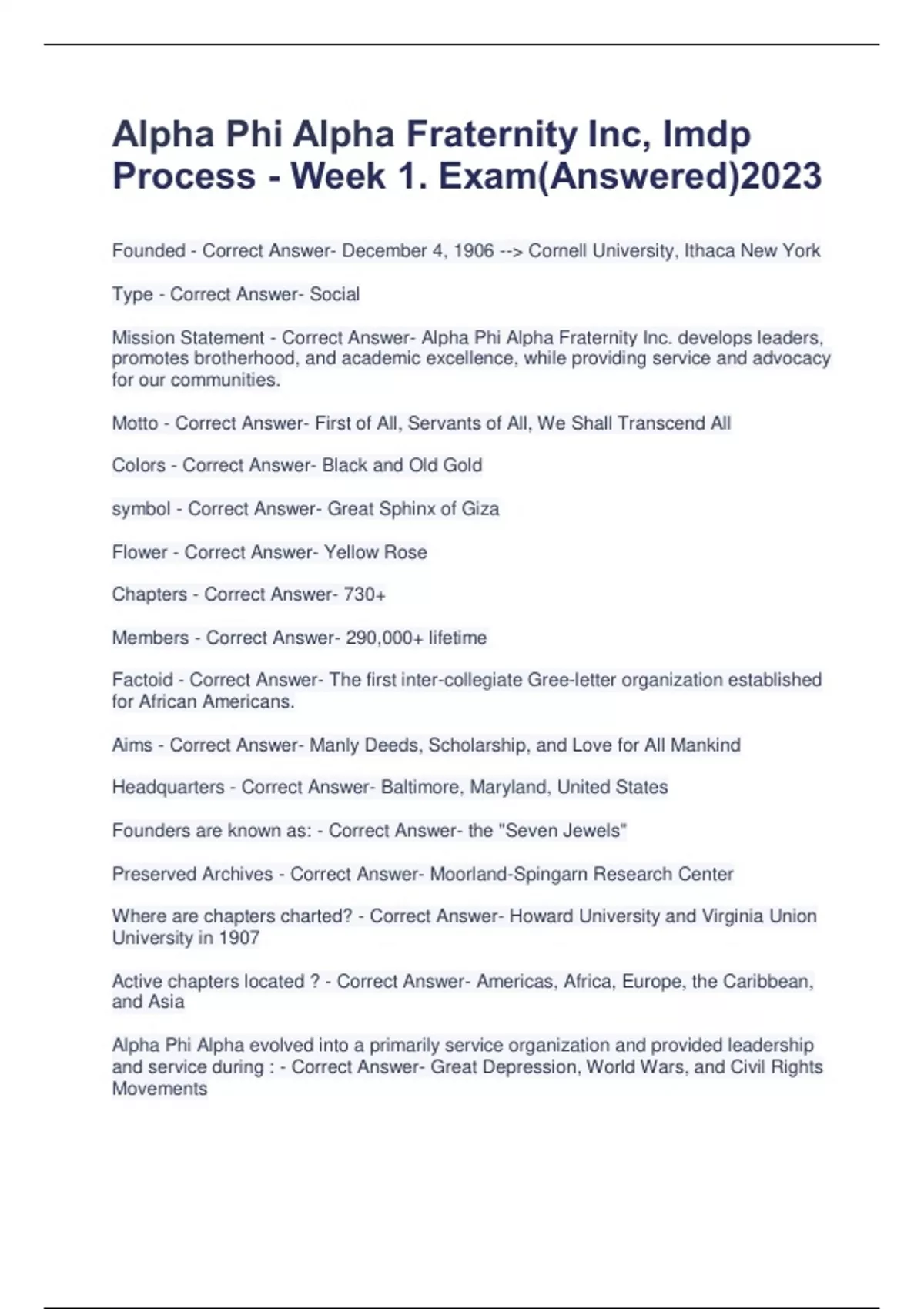 Alpha Phi Alpha Fraternity Inc, Imdp Process - Week 1. Exam(Answered)2023

Founded - Correct Answer- December 4, 1906 --> Cornell University, Ithaca New York

Type - Correct Answer- Social

Mission Statement - Correct Answer- Alpha Phi Alpha Fraternity Inc. develops leaders, promotes brotherhood, and academic excellence, while providing service and advocacy for our communities.

Motto - Correct Answer- First of All, Servants of All, We Shall Transcend All

Colors - Correct Answer- Black and Old Gold

symbol - Correct Answer- Great Sphinx of Giza

Flower - Correct Answer- Yellow Rose

Chapters - Correct Answer- 730+

Members - Correct Answer- 290,000+ lifetime

Factoid - Correct Answer- The first inter-collegiate Gree-letter organization established for African Americans.

Aims - Correct Answer- Manly Deeds, Scholarship, and Love for All Mankind

Headquarters - Correct Answer- Baltimore, Maryland, United States

Founders are known as: - Correct Answer- the "Seven Jewels"

Preserved Archives - Correct Answer- Moorland-Spingarn Research Center

Where are chapters charted? - Correct Answer- Howard University and Virginia Union University in 1907

Active chapters located ? - Correct Answer- Americas, Africa, Europe, the Caribbean, and Asia

Alpha Phi Alpha evolved into a primarily service organization and provided leadership and service during : - Correct Answer- Great Depression, World Wars, and Civil Rights Movements